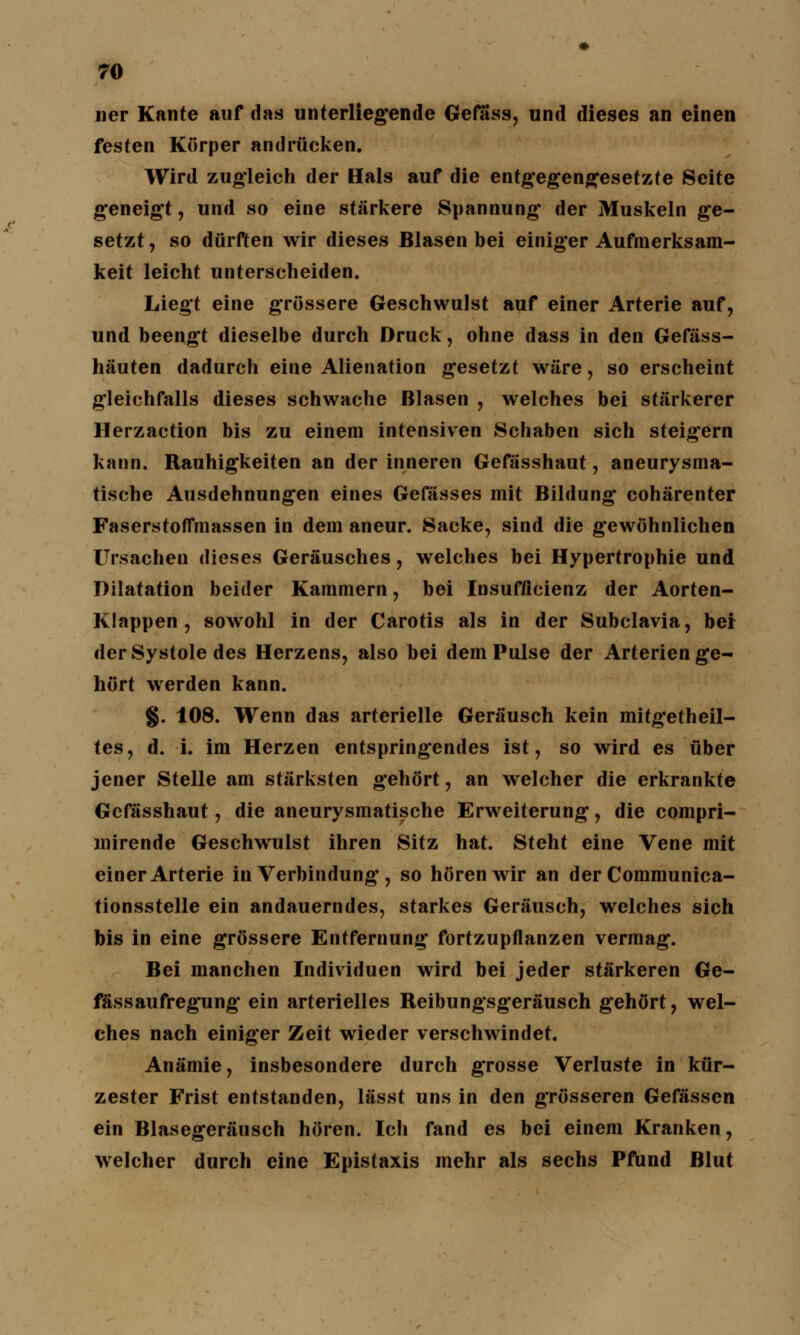 70

ner Kante auf das unterliegende Gefäss, und dieses an einen festen Körper andrücken.

Wird zugleich der Hals auf die entgegengesetzte Seite geneigt, und so eine stärkere Spannung der Muskeln gesetzt, so dürften wir dieses Blasen bei einiger Aufmerksamkeit leicht unterscheiden.

Liegt eine grössere Geschwulst auf einer Arterie auf, und beengt dieselbe durch Druck, ohne dass in den Gefässhäuten dadurch eine Alienation gesetzt wäre, so erscheint gleichfalls dieses schwache Blasen , welches bei stärkerer Herzaction bis zu einem intensiven Schaben sich steigern kann. Rauhigkeiten an der inneren Gefässhaut, aneurysmatische Ausdehnungen eines Gefässes mit Bildung cohärenter Faserstoffmassen in dem aneur. Sacke, sind die gewöhnlichen Ursachen dieses Geräusches, welches bei Hypertrophie und Dilatation beider Kammern, bei Insufficienz der Aorten-Klappen, sowohl in der Carotis als in der Subclavia, bei der Systole des Herzens, also bei dem Pulse der Arterien gehört werden kann.

§. 108. Wenn das arterielle Geräusch kein mitgetheiltes, d. i. im Herzen entspringendes ist, so wird es über jener Stelle am stärksten gehört, an welcher die erkrankte Gefässhaut, die aneurysmatische Erweiterung, die comprimirende Geschwulst ihren Sitz hat. Steht eine Vene mit einer Arterie in Verbindung, so hören wir an der Communicationsstelle ein andauerndes, starkes Geräusch, welches sich bis in eine grössere Entfernung fortzupflanzen vermag.

Bei manchen Individuen wird bei jeder stärkeren Gefässaufregung ein arterielles Reibungsgeräusch gehört, welches nach einiger Zeit wieder verschwindet.

Anämie, insbesondere durch grosse Verluste in kürzester Frist entstanden, lässt uns in den grösseren Gefässen ein Blasegeräusch hören. Ich fand es bei einem Kranken, welcher durch eine Epistaxis mehr als sechs Pfund Blut